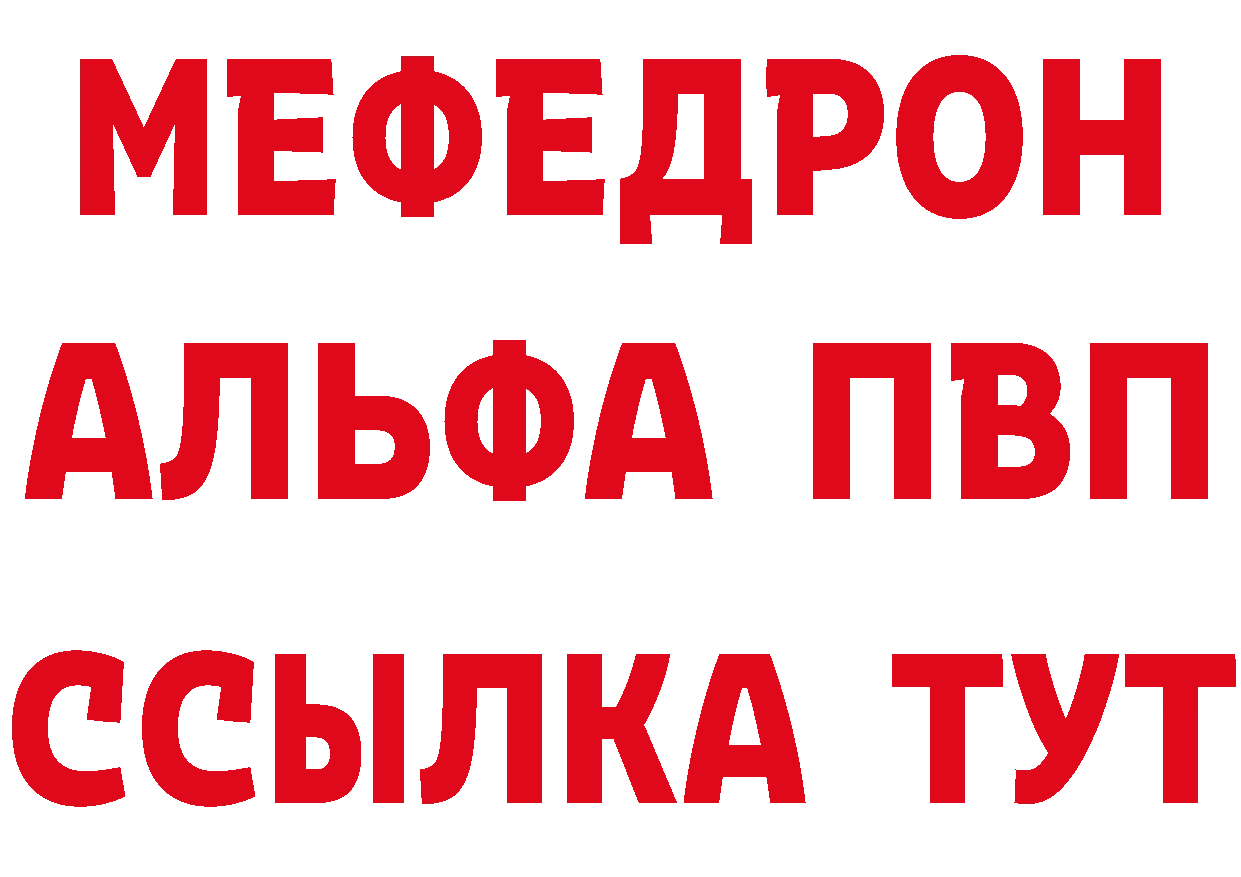 МЕФЕДРОН
АЛЬФА ПВП
ССЫЛКА ТУТ